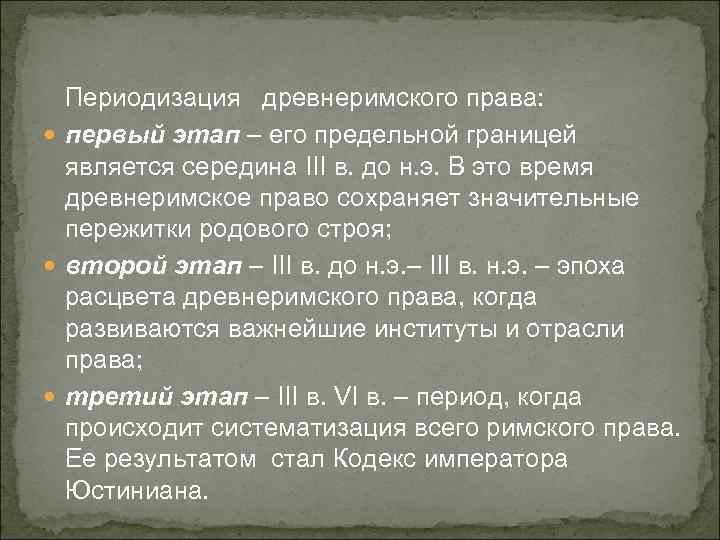 Периодизация древнеримского права:

первый этап – его предельной границей является середина III в. до н.э. В это время древнеримское право сохраняет значительные пережитки родового строя;

второй этап – III в. до н.э.– III в. н.э. – эпоха расцвета древнеримского права, когда развиваются важнейшие институты и отрасли права;

третий этап – III в. VI в. – период, когда происходит систематизация всего римского права. Ее результатом стал Кодекс императора Юстиниана.